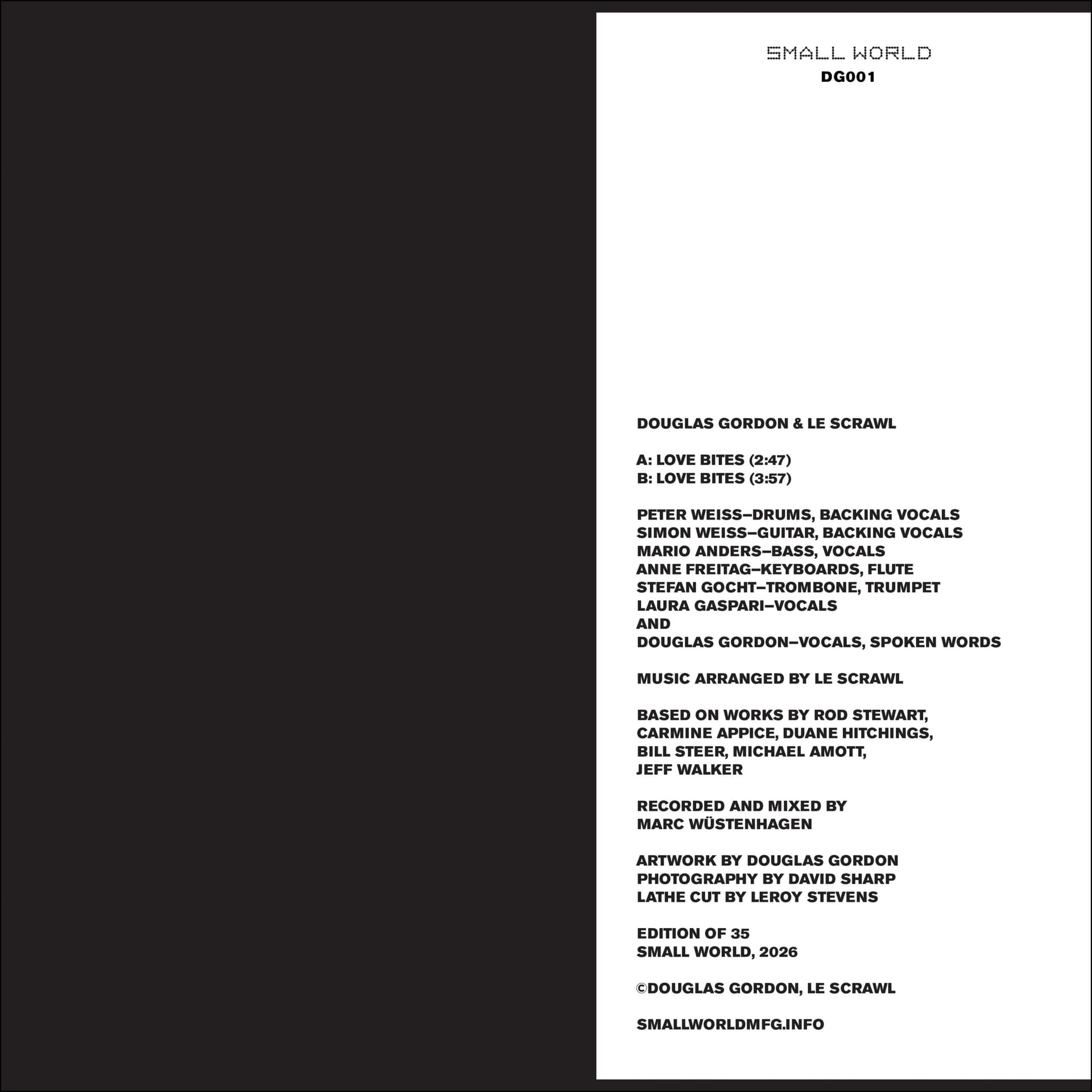 SMALL WORLD
DG001

DOUGLAS GORDON & LE SCRAWL

A: LOVE BITES (2:47)
B: LOVE BITES (3:57)

PETER WEISS–DRUMS, BACKING VOCALS
SIMON WEISS–GUITAR, BACKING VOCALS
MARIO ANDERS–BASS, VOCALS
ANNE FREITAG–KEYBOARDS, FLUTE
STEFAN GOCHT–TROMBONE, TRUMPET
LAURA GASPARI–VOCALS
AND
DOUGLAS GORDON–VOCALS, SPOKEN WORDS

MUSIC ARRANGED BY LE SCRAWL

BASED ON WORKS BY ROD STEWART, CARMINE APPICE, DUANE HITCHINGS, BILL STEER, MICHAEL AMOTT, JEFF WALKER

RECORDED AND MIXED BY MARC WÜSTENHAGEN

ARTWORK BY DOUGLAS GORDON
PHOTOGRAPHY BY DAVID SHARP
LATHE CUT BY LEROY STEVENS

EDITION OF 35
SMALL WORLD, 2026

©DOUGLAS GORDON, LE SCRAWL

SMALLWORLDMFG.INFO